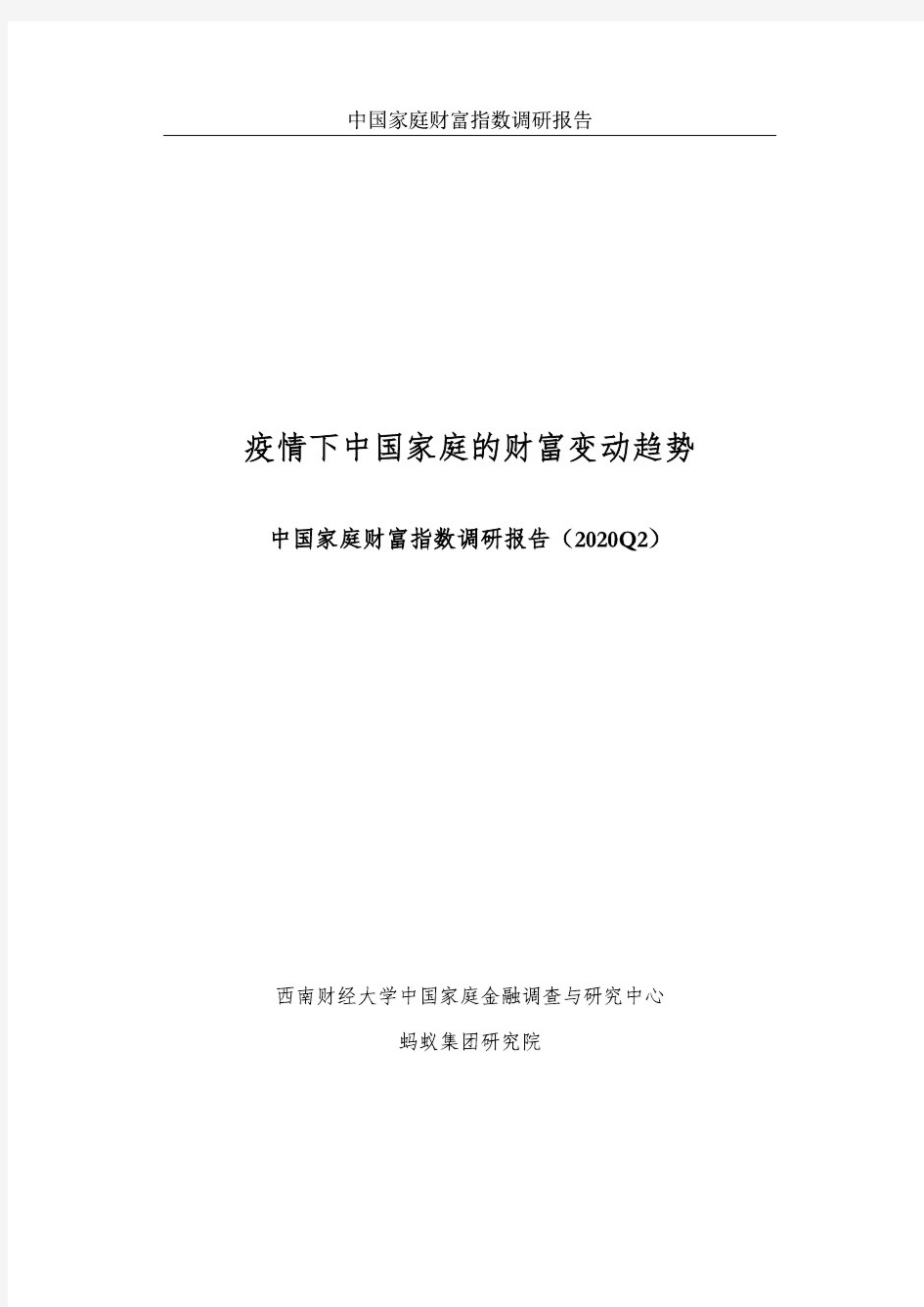 中国家庭财富指数调研报告

疫情下中国家庭的财富变动趋势

中国家庭财富指数调研报告（2020Q2）

西南财经大学中国家庭金融调查与研究中心

蚂蚁集团研究院